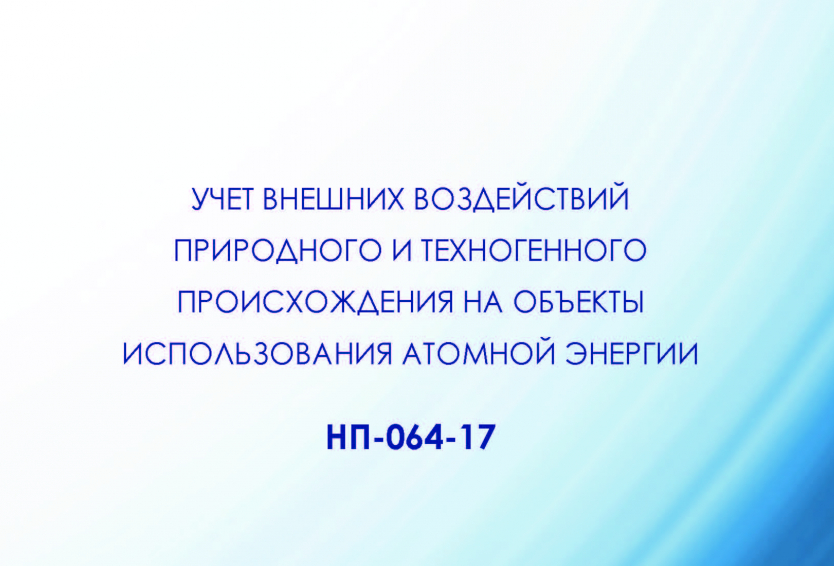 УЧЕТ ВНЕШНИХ ВОЗДЕЙСТВИЙ ПРИРОДНОГО И ТЕХНОГЕННОГО ПРОИСХОЖДЕНИЯ НА ОБЪЕКТЫ ИСПОЛЬЗОВАНИЯ АТОМНОЙ ЭНЕРГИИ

НП-064-17